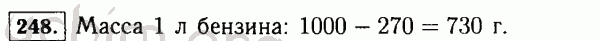 248. Масса 1 л бензина: $1000 - 270 = 730$ г.